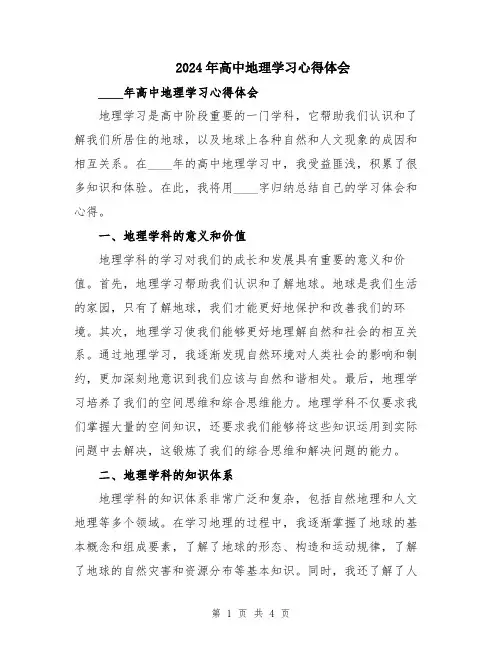 2024年高中地理学习心得体会

____年高中地理学习心得体会

地理学习是高中阶段重要的一门学科，它帮助我们认识和了解我们所居住的地球，以及地球上各种自然和人文现象的成因和相互关系。在____年的高中地理学习中，我受益匪浅，积累了很多知识和体验。在此，我将用____字归纳总结自己的学习体会和心得。

一、地理学科的意义和价值

地理学科的学习对我们的成长和发展具有重要的意义和价值。首先，地理学习帮助我们认识和了解地球。地球是我们生活的家园，只有了解地球，我们才能更好地保护和改善我们的环境。其次，地理学习使我们能够更好地理解自然和社会的相互关系。通过地理学习，我逐渐发现自然环境对人类社会的影响和制约，更加深刻地意识到我们应该与自然和谐相处。最后，地理学习培养了我们的空间思维和综合思维能力。地理学科不仅要求我们掌握大量的空间知识，还要求我们能够将这些知识运用到实际问题中去解决，这锻炼了我们的综合思维和解决问题的能力。

二、地理学科的知识体系

地理学科的知识体系非常广泛和复杂，包括自然地理和人文地理等多个领域。在学习地理的过程中，我逐渐掌握了地球的基本概念和组成要素，了解了地球的形态、构造和运动规律，了解了地球的自然灾害和资源分布等基本知识。同时，我还了解了人

第 1 页 共 4 页